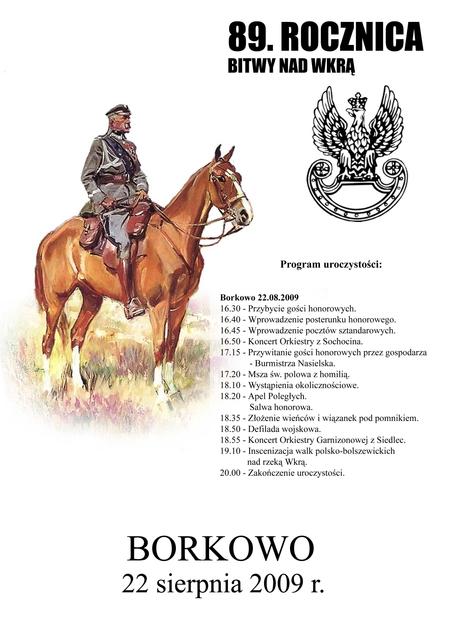 89. ROCZNICA
BITWY NAD WKRĄ

Program uroczystości:

Borkowo 22.08.2009
16.30 - Przybycie gości honorowych.
16.40 - Wprowadzenie posterunku honorowego.
16.45 - Wprowadzenie pocztów sztandarowych.
16.50 - Koncert Orkiestry z Sochocina.
17.15 - Przywitanie gości honorowych przez gospodarza - Burmistrza Nasielska.
17.20 - Msza św. polowa z homilią.
18.10 - Wystąpienia okolicznościowe.
18.20 - Apel Poległych.
Salwa honorowa.
18.35 - Złożenie wieńców i wiązanek pod pomnikiem.
18.50 - Defilada wojskowa.
18.55 - Koncert Orkiestry Garnizonowej z Siedlec.
19.10 - Inscenizacja walk polsko-bolszewickich nad rzeką Wkrą.
20.00 - Zakończenie uroczystości.

BORKOWO
22 sierpnia 2009 r.